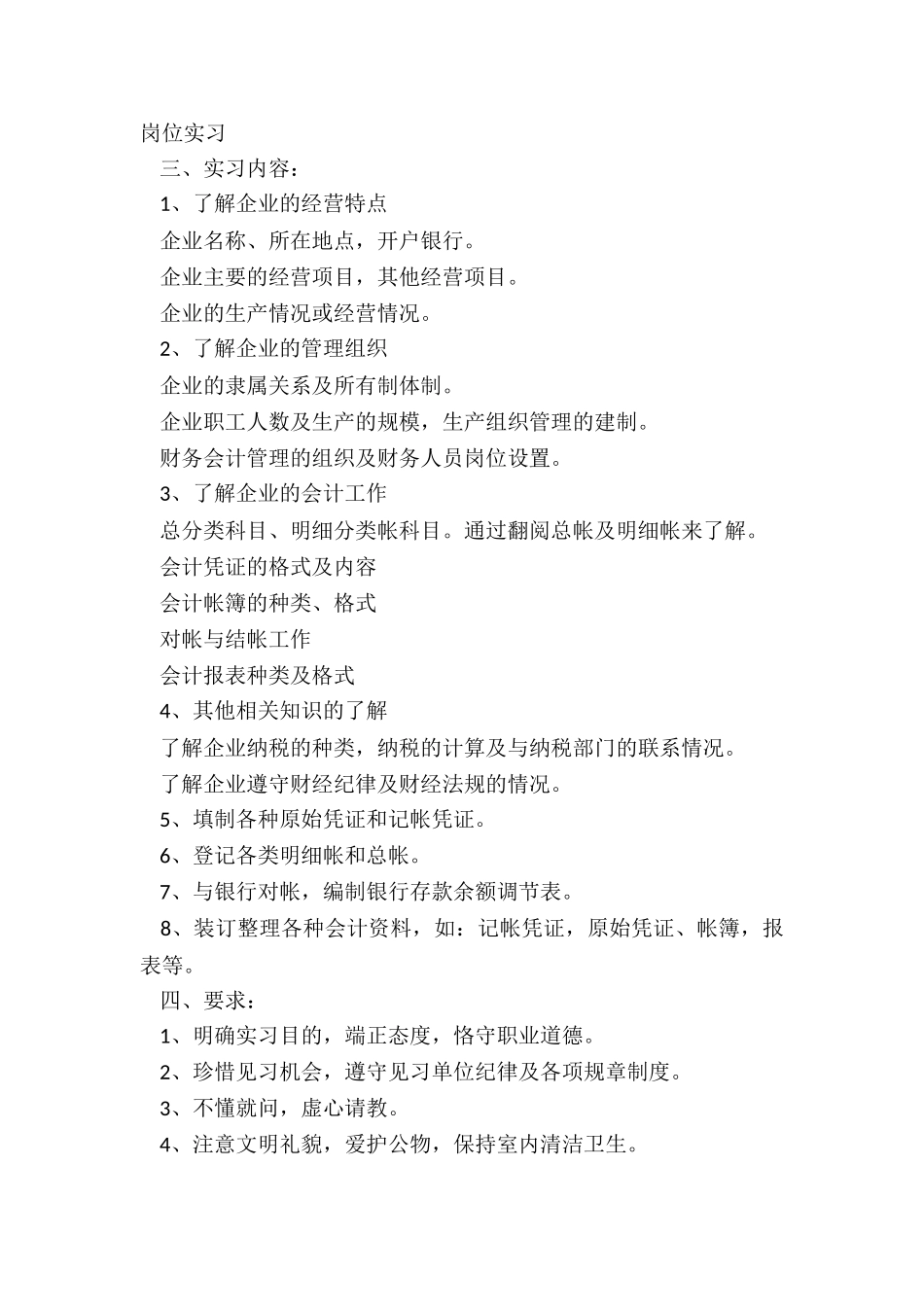 岗位实习

三、实习内容：

1、了解企业的经营特点

企业名称、所在地点，开户银行。

企业主要的经营项目，其他经营项目。

企业的生产情况或经营情况。

2、了解企业的管理组织

企业的隶属关系及所有制体制。

企业职工人数及生产的规模，生产组织管理的建制。

财务会计管理的组织及财务人员岗位设置。

3、了解企业的会计工作

总分类科目、明细分类帐科目。通过翻阅总帐及明细帐来了解。

会计凭证的格式及内容

会计帐簿的种类、格式

对帐与结帐工作

会计报表种类及格式

4、其他相关知识的了解

了解企业纳税的种类，纳税的计算及与纳税部门的联系情况。

了解企业遵守财经纪律及财经法规的情况。

5、填制各种原始凭证和记帐凭证。

6、登记各类明细帐和总帐。

7、与银行对帐，编制银行存款余额调节表。

8、装订整理各种会计资料，如：记帐凭证，原始凭证、帐簿，报表等。

四、要求：

1、明确实习目的，端正态度，恪守职业道德。

2、珍惜见习机会，遵守见习单位纪律及各项规章制度。

3、不懂就问，虚心请教。

4、注意文明礼貌，爱护公物，保持室内清洁卫生。